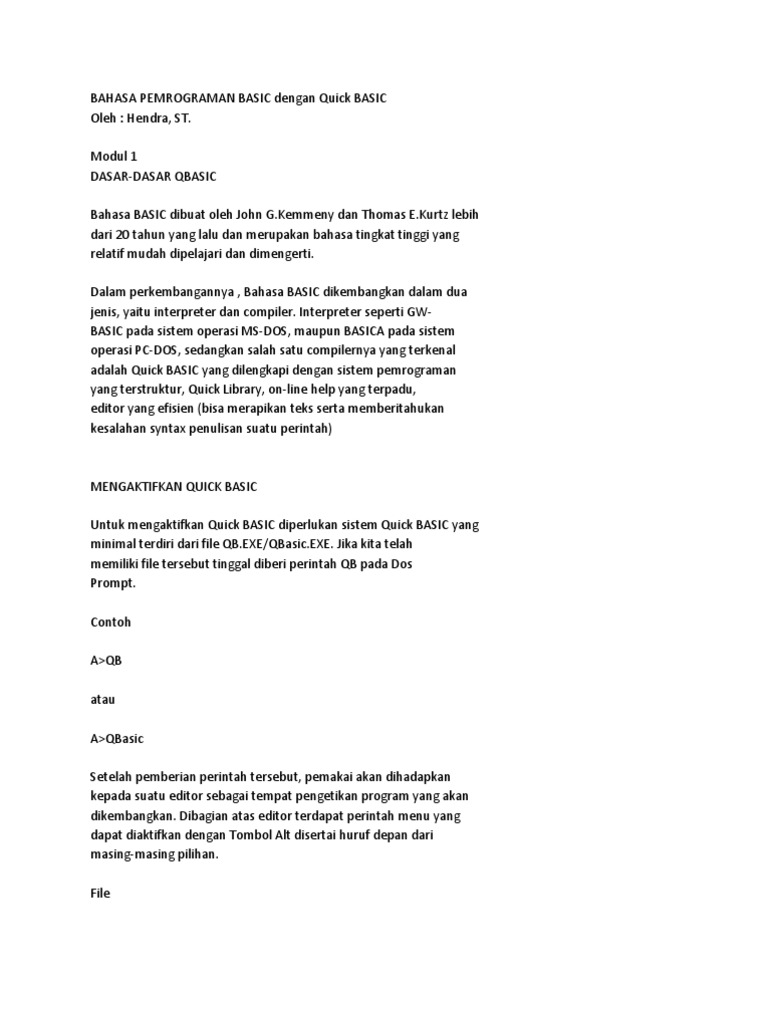 BAHASA PEMROGRAMAN BASIC dengan Quick BASIC
Oleh : Hendra, ST.

Modul 1
DASAR-DASAR QBASIC

Bahasa BASIC dibuat oleh John G.Kemmeny dan Thomas E.Kurtz lebih dari 20 tahun yang lalu dan merupakan bahasa tingkat tinggi yang relatif mudah dipelajari dan dimengerti.

Dalam perkembangannya , Bahasa BASIC dikembangkan dalam dua jenis, yaitu interpreter dan compiler. Interpreter seperti GW-BASIC pada sistem operasi MS-DOS, maupun BASICA pada sistem operasi PC-DOS, sedangkan salah satu compilernya yang terkenal adalah Quick BASIC yang dilengkapi dengan sistem pemrograman yang terstruktur, Quick Library, on-line help yang terpadu, editor yang efisien (bisa merapikan teks serta memberitahukan kesalahan syntax penulisan suatu perintah)

MENGAKTIFKAN QUICK BASIC

Untuk mengaktifkan Quick BASIC diperlukan sistem Quick BASIC yang minimal terdiri dari file QB.EXE/QBasic.EXE. Jika kita telah memiliki file tersebut tinggal diberi perintah QB pada Dos Prompt.

Contoh

A>QB

atau

A>QBasic

Setelah pemberian perintah tersebut, pemakai akan dihadapkan kepada suatu editor sebagai tempat pengetikan program yang akan dikembangkan. Dibagian atas editor terdapat perintah menu yang dapat diaktifkan dengan Tombol Alt disertai huruf depan dari masing-masing pilihan.

File